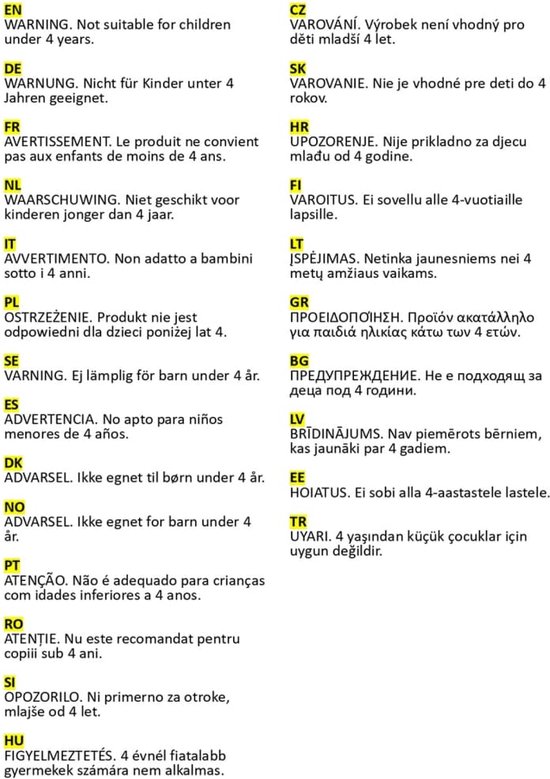 EN
WARNING. Not suitable for children under 4 years.

DE
WARNUNG. Nicht für Kinder unter 4 Jahren geeignet.

FR
AVERTISSEMENT. Le produit ne convient pas aux enfants de moins de 4 ans.

NL
WAARSCHUWING. Niet geschikt voor kinderen jonger dan 4 jaar.

IT
AVVERTIMENTO. Non adatto a bambini sotto i 4 anni.

PL
OSTRZEŻENIE. Produkt nie jest odpowiedni dla dzieci poniżej lat 4.

SE
VARNING. Ej lämplig för barn under 4 år.

ES
ADVERTENCIA. No apto para niños menores de 4 años.

DK
ADVARSEL. Ikke egnet til børn under 4 år.

NO
ADVARSEL. Ikke egnet for barn under 4 år.

PT
ATENÇÃO. Não é adequado para crianças com idades inferiores a 4 anos.

RO
ATENȚIE. Nu este recomandat pentru copiii sub 4 ani.

SI
OPOZORILO. Ni primerno za otroke, mlajše od 4 let.

HU
FIGYELMEZTETÉS. 4 évnél fiatalabb gyermekek számára nem alkalmas.

CZ
VAROVÁNÍ. Výrobek není vhodný pro děti mladší 4 let.

SK
VAROVANIE. Nie je vhodné pre deti do 4 rokov.

HR
UPOZORENJE. Nije prikladno za djecu mlađu od 4 godine.

FI
VAROITUS. Ei sovellu alle 4-vuotiaille lapsille.

LT
ĮSPĖJIMAS. Netinka jaunesniems nei 4 metų amžiaus vaikams.

GR
ΠΡΟΕΙΔΟΠΟΊΗΣΗ. Προϊόν ακατάλληλο για παιδιά ηλικίας κάτω των 4 ετών.

BG
ПРЕДУПРЕЖДЕНИЕ. Не е подходящ за деца под 4 години.

LV
BRĪDINĀJUMS. Nav piemērots bērniem, kas jaunāki par 4 gadiem.

EE
HOIATUS. Ei sobi alla 4-aastastele lastele.

TR
UYARI. 4 yaşından küçük çocuklar için uygun değildir.